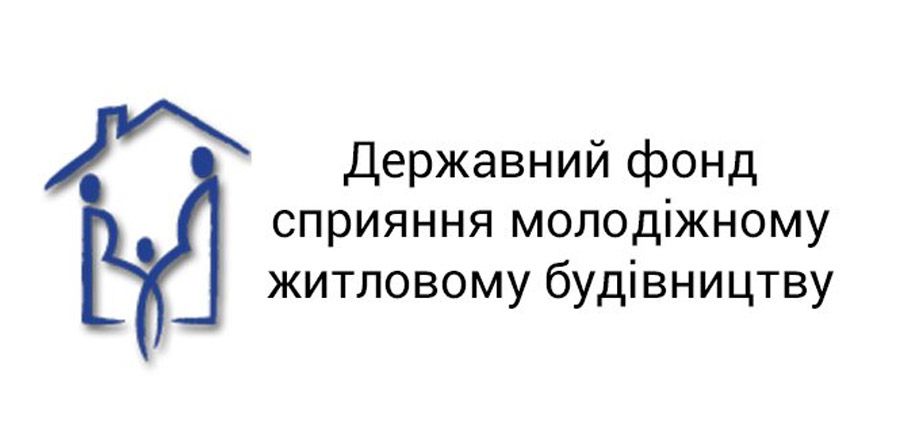 Державний фонд
сприяння молодіжному
житловому будівництву